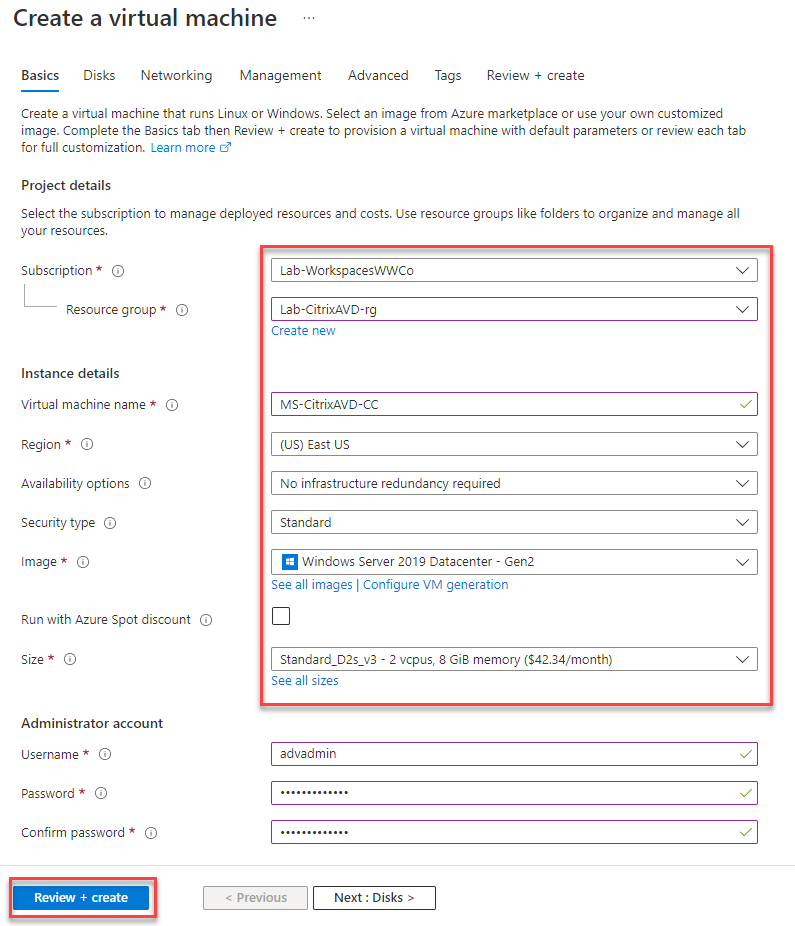 Create a virtual machine ...

Basics Disks Networking Management Advanced Tags Review + create

Create a virtual machine that runs Linux or Windows. Select an image from Azure marketplace or use your own customized image. Complete the Basics tab then Review + create to provision a virtual machine with default parameters or review each tab for full customization. Learn more

Project details

Select the subscription to manage deployed resources and costs. Use resource groups like folders to organize and manage all your resources.

Subscription * Lab-WorkspacesWWCo

Resource group * Lab-CitrixAVD-rg
Create new

Instance details

Virtual machine name * MS-CitrixAVD-CC

Region * (US) East US

Availability options No infrastructure redundancy required

Security type Standard

Image * Windows Server 2019 Datacenter - Gen2
See all images | Configure VM generation

Run with Azure Spot discount

Size * Standard_D2s_v3 - 2 vcpus, 8 GiB memory ($42.34/month)
See all sizes

Administrator account

Username * advadmin

Password * •••••••••••••

Confirm password * •••••••••••••

Review + create < Previous Next : Disks >